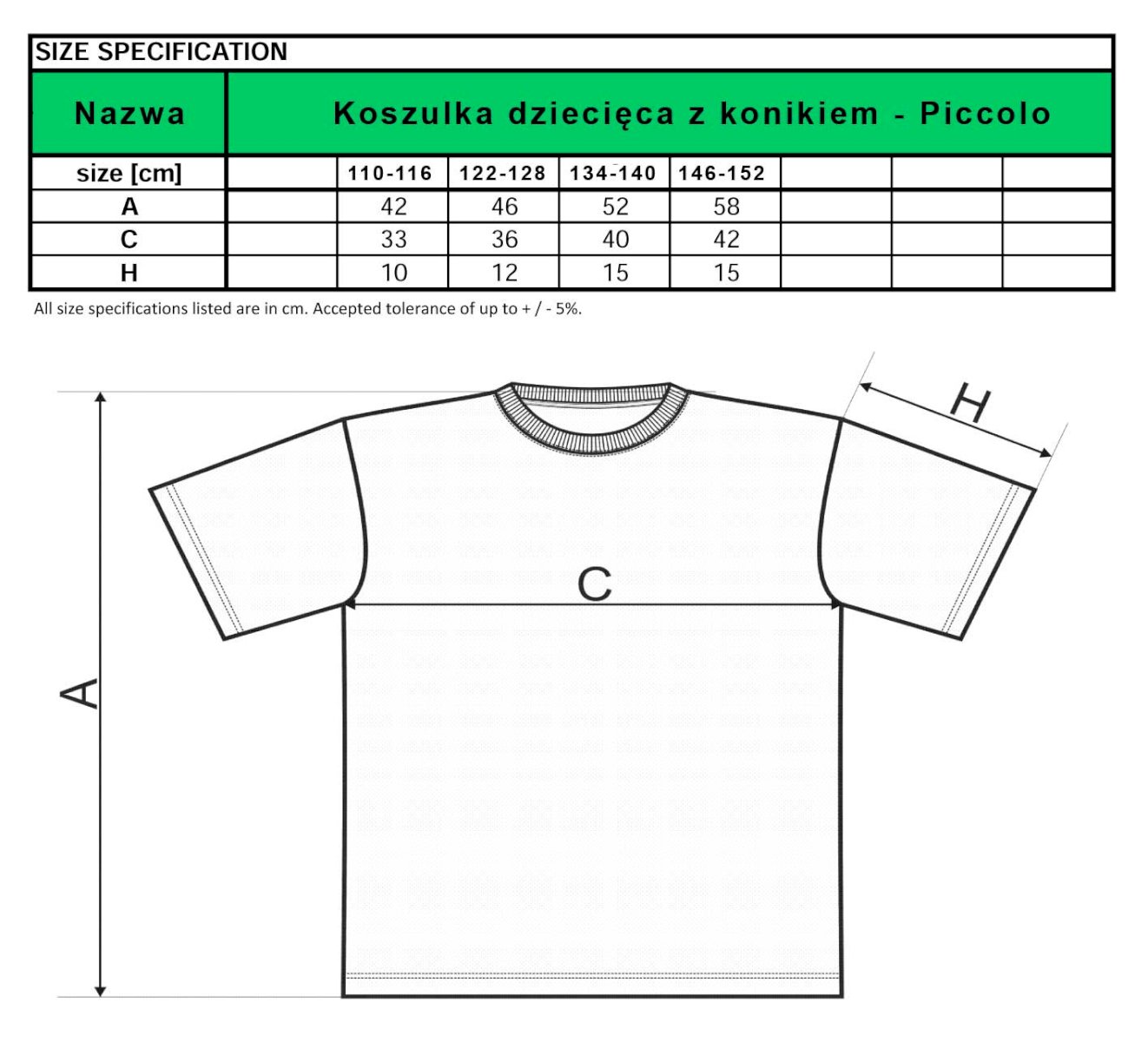 SIZE SPECIFICATION

| Nazwa | Koszulka dziecięca z konikiem - Piccolo | | | | | | | |
|---|---|---|---|---|---|---|---|---|
| size [cm] | | 110-116 | 122-128 | 134-140 | 146-152 | | | |
| A | | 42 | 46 | 52 | 58 | | | |
| C | | 33 | 36 | 40 | 42 | | | |
| H | | 10 | 12 | 15 | 15 | | | |

All size specifications listed are in cm. Accepted tolerance of up to + / - 5%.

H

C

A